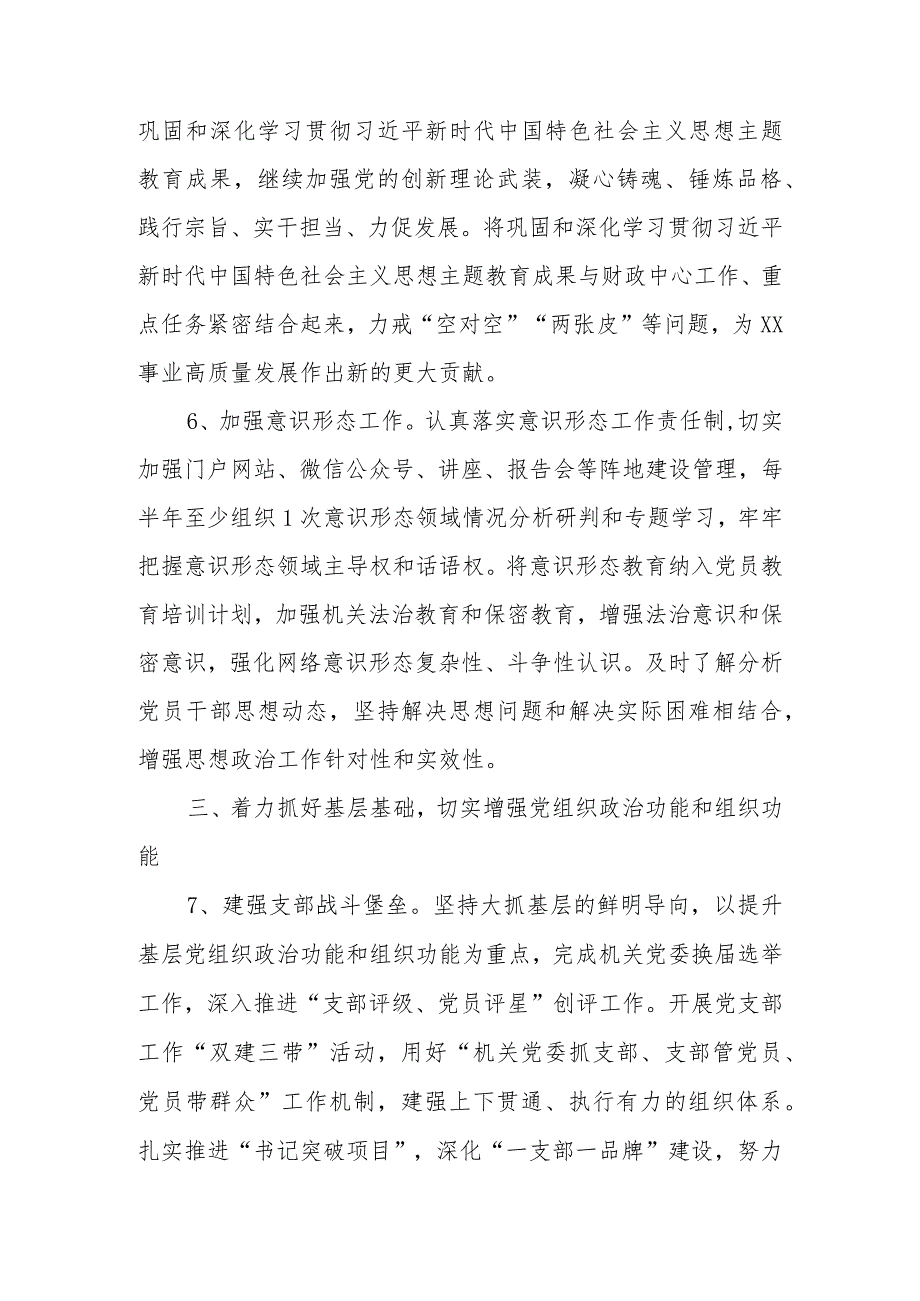 巩固和深化学习贯彻习近平新时代中国特色社会主义思想主题教育成果，继续加强党的创新理论武装，凝心铸魂、锤炼品格、践行宗旨、实干担当、力促发展。将巩固和深化学习贯彻习近平新时代中国特色社会主义思想主题教育成果与财政中心工作、重点任务紧密结合起来，力戒“空对空”“两张皮”等问题，为XX事业高质量发展作出新的更大贡献。

6、加强意识形态工作。认真落实意识形态工作责任制,切实加强门户网站、微信公众号、讲座、报告会等阵地建设管理，每半年至少组织1次意识形态领域情况分析研判和专题学习，牢牢把握意识形态领域主导权和话语权。将意识形态教育纳入党员教育培训计划，加强机关法治教育和保密教育，增强法治意识和保密意识，强化网络意识形态复杂性、斗争性认识。及时了解分析党员干部思想动态，坚持解决思想问题和解决实际困难相结合，增强思想政治工作针对性和实效性。

三、着力抓好基层基础，切实增强党组织政治功能和组织功能

7、建强支部战斗堡垒。坚持大抓基层的鲜明导向，以提升基层党组织政治功能和组织功能为重点，完成机关党委换届选举工作，深入推进“支部评级、党员评星”创评工作。开展党支部工作“双建三带”活动，用好“机关党委抓支部、支部管党员、党员带群众”工作机制，建强上下贯通、执行有力的组织体系。扎实推进“书记突破项目”，深化“一支部一品牌”建设，努力